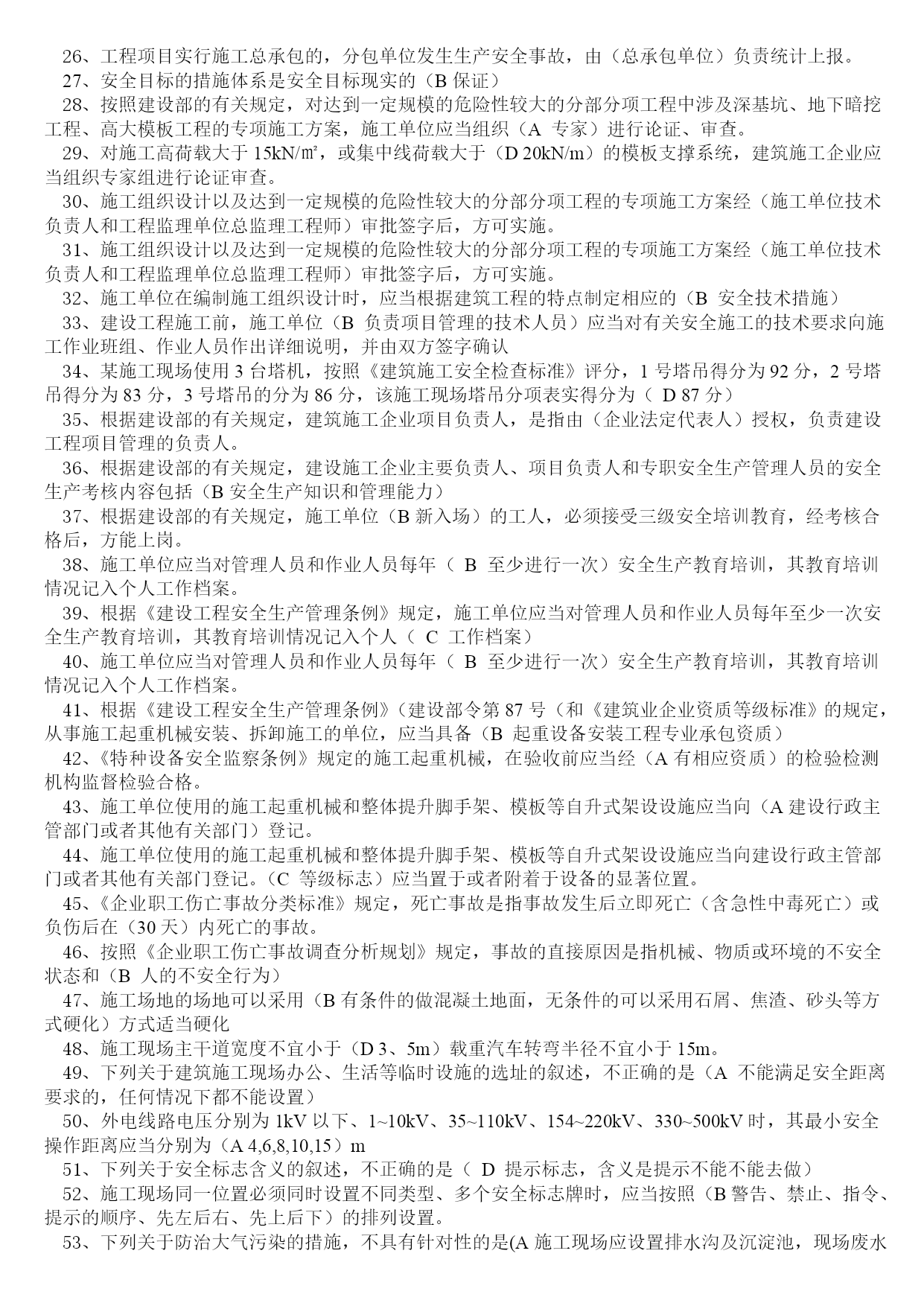 26、工程项目实行施工总承包的，分包单位发生生产安全事故，由（总承包单位）负责统计上报。

27、安全目标的措施体系是安全目标现实的（B 保证）

28、按照建设部的有关规定，对达到一定规模的危险性较大的分部分项工程中涉及深基坑、地下暗挖工程、高大模板工程的专项施工方案，施工单位应当组织（A 专家）进行论证、审查。

29、对施工高荷载大于 15kN/㎡，或集中线荷载大于（D 20kN/m）的模板支撑系统，建筑施工企业应当组织专家组进行论证审查。

30、施工组织设计以及达到一定规模的危险性较大的分部分项工程的专项施工方案经（施工单位技术负责人和工程监理单位总监理工程师）审批签字后，方可实施。

31、施工组织设计以及达到一定规模的危险性较大的分部分项工程的专项施工方案经（施工单位技术负责人和工程监理单位总监理工程师）审批签字后，方可实施。

32、施工单位在编制施工组织设计时，应当根据建筑工程的特点制定相应的（B 安全技术措施）

33、建设工程施工前，施工单位（B 负责项目管理的技术人员）应当对有关安全施工的技术要求向施工作业班组、作业人员作出详细说明，并由双方签字确认

34、某施工现场使用 3 台塔机，按照《建筑施工安全检查标准》评分，1 号塔吊得分为 92 分，2 号塔吊得分为 83 分，3 号塔吊的分为 86 分，该施工现场塔吊分项表实得分为（ D 87 分）

35、根据建设部的有关规定，建筑施工企业项目负责人，是指由（企业法定代表人）授权，负责建设工程项目管理的负责人。

36、根据建设部的有关规定，建设施工企业主要负责人、项目负责人和专职安全生产管理人员的安全生产考核内容包括（B 安全生产知识和管理能力）

37、根据建设部的有关规定，施工单位（B 新入场）的工人，必须接受三级安全培训教育，经考核合格后，方能上岗。

38、施工单位应当对管理人员和作业人员每年（ B 至少进行一次）安全生产教育培训，其教育培训情况记入个人工作档案。

39、根据《建设工程安全生产管理条例》规定，施工单位应当对管理人员和作业人员每年至少一次安全生产教育培训，其教育培训情况记入个人（ C 工作档案）

40、施工单位应当对管理人员和作业人员每年（ B 至少进行一次）安全生产教育培训，其教育培训情况记入个人工作档案。

41、根据《建设工程安全生产管理条例》(建设部令第 87 号（和《建筑业企业资质等级标准》的规定，从事施工起重机械安装、拆卸施工的单位，应当具备（B 起重设备安装工程专业承包资质）

42、《特种设备安全监察条例》规定的施工起重机械，在验收前应当经（A 有相应资质）的检验检测机构监督检验合格。

43、施工单位使用的施工起重机械和整体提升脚手架、模板等自升式架设设施应当向（A 建设行政主管部门或者其他有关部门）登记。

44、施工单位使用的施工起重机械和整体提升脚手架、模板等自升式架设设施应当向建设行政主管部门或者其他有关部门登记。(C 等级标志）应当置于或者附着于设备的显著位置。

45、《企业职工伤亡事故分类标准》规定，死亡事故是指事故发生后立即死亡（含急性中毒死亡）或负伤后在（30 天）内死亡的事故。

46、按照《企业职工伤亡事故调查分析规划》规定，事故的直接原因是指机械、物质或环境的不安全状态和（B 人的不安全行为）

47、施工场地的场地可以采用（B 有条件的做混凝土地面，无条件的可以采用石屑、焦渣、砂头等方式硬化）方式适当硬化

48、施工现场主干道宽度不宜小于（D 3、5m）载重汽车转弯半径不宜小于 15m。

49、下列关于建筑施工现场办公、生活等临时设施的选址的叙述，不正确的是（A 不能满足安全距离要求的，任何情况下都不能设置）

50、外电线路电压分别为 1kV 以下、1~10kV、35~110kV、154~220kV、330~500kV 时，其最小安全操作距离应当分别为（A 4,6,8,10,15）m

51、下列关于安全标志含义的叙述，不正确的是（ D 提示标志，含义是提示不能不能去做）

52、施工现场同一位置必须同时设置不同类型、多个安全标志牌时，应当按照（B 警告、禁止、指令、提示的顺序、先左后右、先上后下）的排列设置。

53、下列关于防治大气污染的措施，不具有针对性的是(A 施工现场应设置排水沟及沉淀池，现场废水